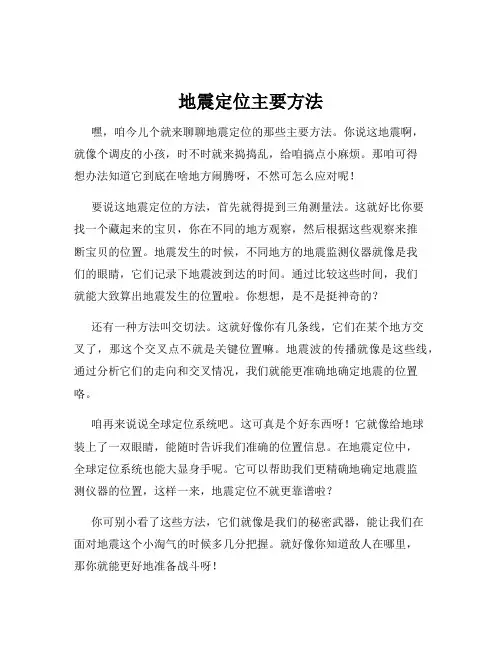 地震定位主要方法

嘿，咱今儿个就来聊聊地震定位的那些主要方法。你说这地震啊，就像个调皮的小孩，时不时就来捣捣乱，给咱搞点小麻烦。那咱可得想办法知道它到底在啥地方闹腾呀，不然可怎么应对呢！

要说这地震定位的方法，首先就得提到三角测量法。这就好比你要找一个藏起来的宝贝，你在不同的地方观察，然后根据这些观察来推断宝贝的位置。地震发生的时候，不同地方的地震监测仪器就像是我们的眼睛，它们记录下地震波到达的时间。通过比较这些时间，我们就能大致算出地震发生的位置啦。你想想，是不是挺神奇的？

还有一种方法叫交切法。这就好像你有几条线，它们在某个地方交叉了，那这个交叉点不就是关键位置嘛。地震波的传播就像是这些线，通过分析它们的走向和交叉情况，我们就能更准确地确定地震的位置咯。

咱再来说说全球定位系统吧。这可真是个好东西呀！它就像给地球装上了一双眼睛，能随时告诉我们准确的位置信息。在地震定位中，全球定位系统也能大显身手呢。它可以帮助我们更精确地确定地震监测仪器的位置，这样一来，地震定位不就更靠谱啦？

你可别小看了这些方法，它们就像是我们的秘密武器，能让我们在面对地震这个小淘气的时候多几分把握。就好像你知道敌人在哪里，那你就能更好地准备战斗呀！